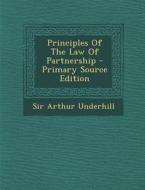 Principles Of The Law Of Partnership - Primary Source Edition

Sir Arthur Underhill